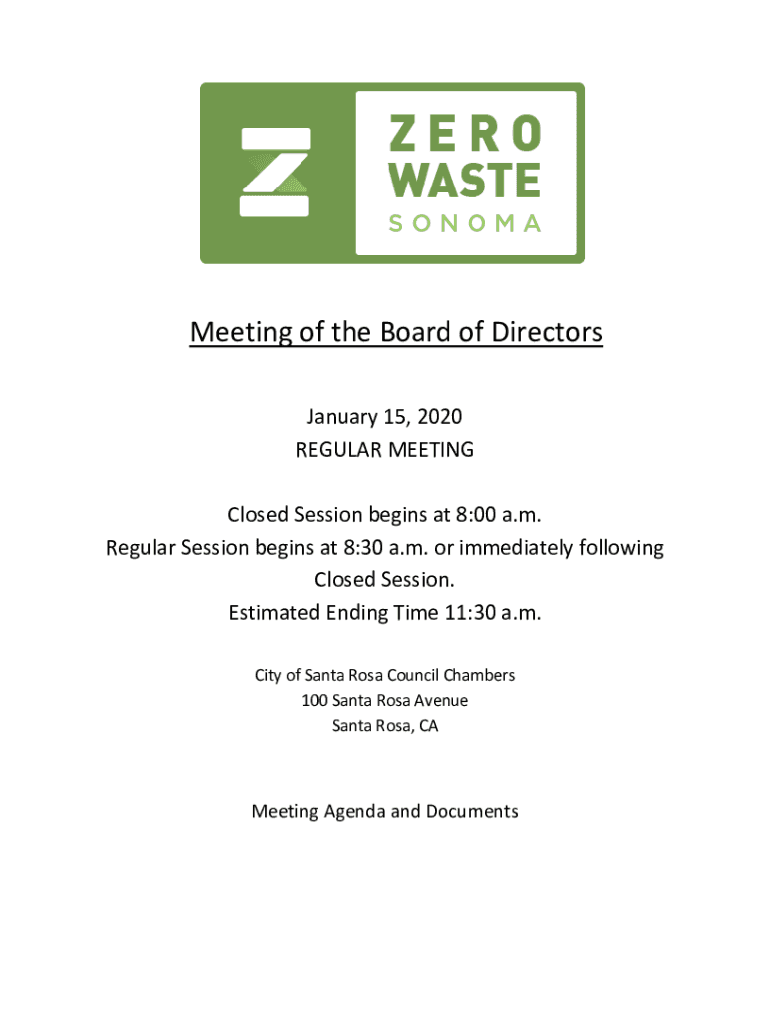 ZERO WASTE SONOMA

Meeting of the Board of Directors

January 15, 2020
REGULAR MEETING

Closed Session begins at 8:00 a.m.
Regular Session begins at 8:30 a.m. or immediately following Closed Session.
Estimated Ending Time 11:30 a.m.

City of Santa Rosa Council Chambers
100 Santa Rosa Avenue
Santa Rosa, CA

Meeting Agenda and Documents